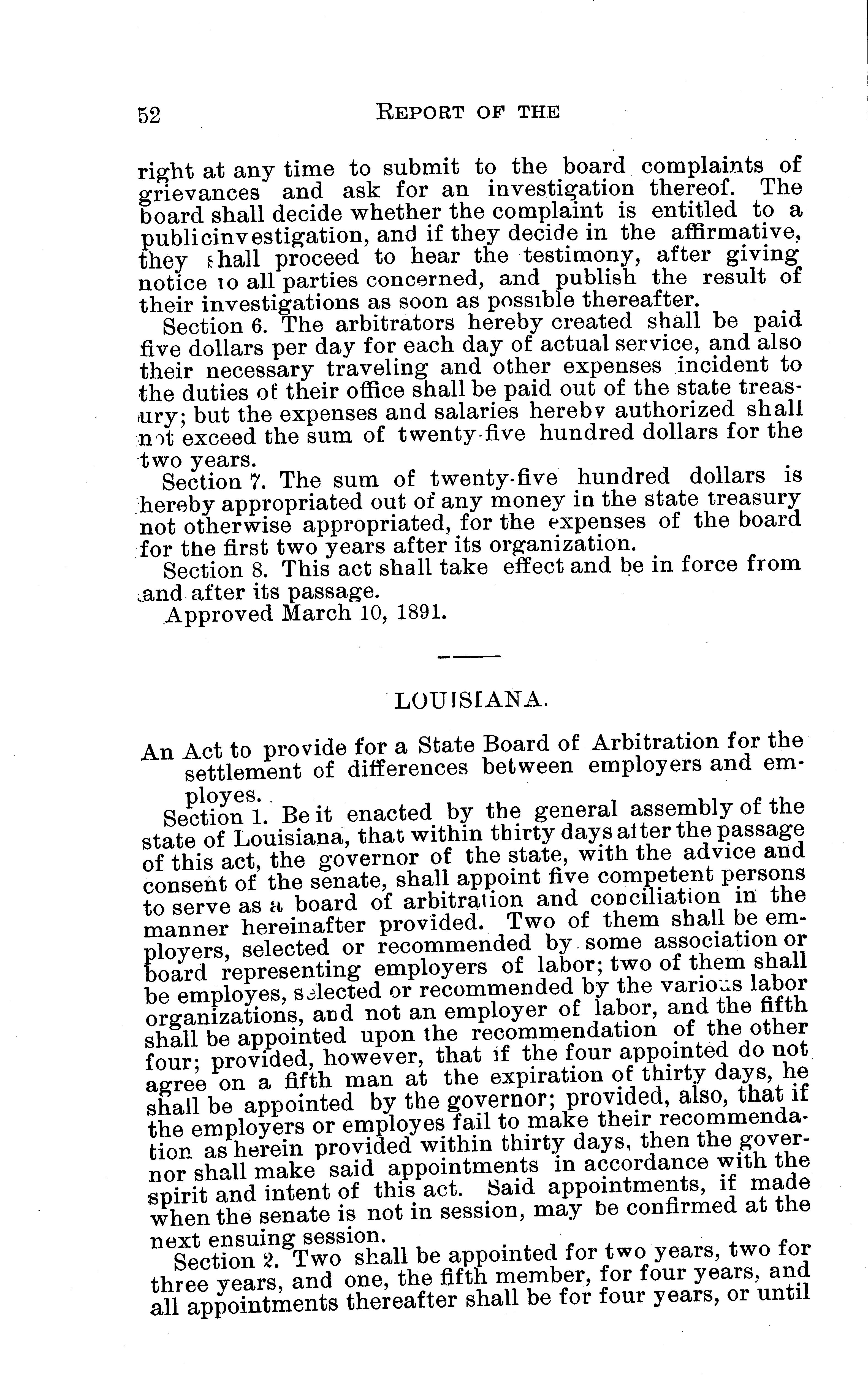 52 REPORT OF THE

right at any time to submit to the board complaints of grievances and ask for an investigation thereof. The board shall decide whether the complaint is entitled to a publicinvestigation, and if they decide in the affirmative, they shall proceed to hear the testimony, after giving notice to all parties concerned, and publish the result of their investigations as soon as possible thereafter.

Section 6. The arbitrators hereby created shall be paid five dollars per day for each day of actual service, and also their necessary traveling and other expenses incident to the duties of their office shall be paid out of the state treasury; but the expenses and salaries hereby authorized shall not exceed the sum of twenty-five hundred dollars for the two years.

Section 7. The sum of twenty-five hundred dollars is hereby appropriated out of any money in the state treasury not otherwise appropriated, for the expenses of the board for the first two years after its organization.

Section 8. This act shall take effect and be in force from and after its passage.

Approved March 10, 1891.

LOUISIANA.

An Act to provide for a State Board of Arbitration for the settlement of differences between employers and employes.

Section 1. Be it enacted by the general assembly of the state of Louisiana, that within thirty days after the passage of this act, the governor of the state, with the advice and consent of the senate, shall appoint five competent persons to serve as a board of arbitration and conciliation in the manner hereinafter provided. Two of them shall be employers, selected or recommended by some association or board representing employers of labor; two of them shall be employes, selected or recommended by the various labor organizations, and not an employer of labor, and the fifth shall be appointed upon the recommendation of the other four; provided, however, that if the four appointed do not agree on a fifth man at the expiration of thirty days, he shall be appointed by the governor; provided, also, that if the employers or employes fail to make their recommendation as herein provided within thirty days, then the governor shall make said appointments in accordance with the spirit and intent of this act. Said appointments, if made when the senate is not in session, may be confirmed at the next ensuing session.

Section 2. Two shall be appointed for two years, two for three years, and one, the fifth member, for four years, and all appointments thereafter shall be for four years, or until